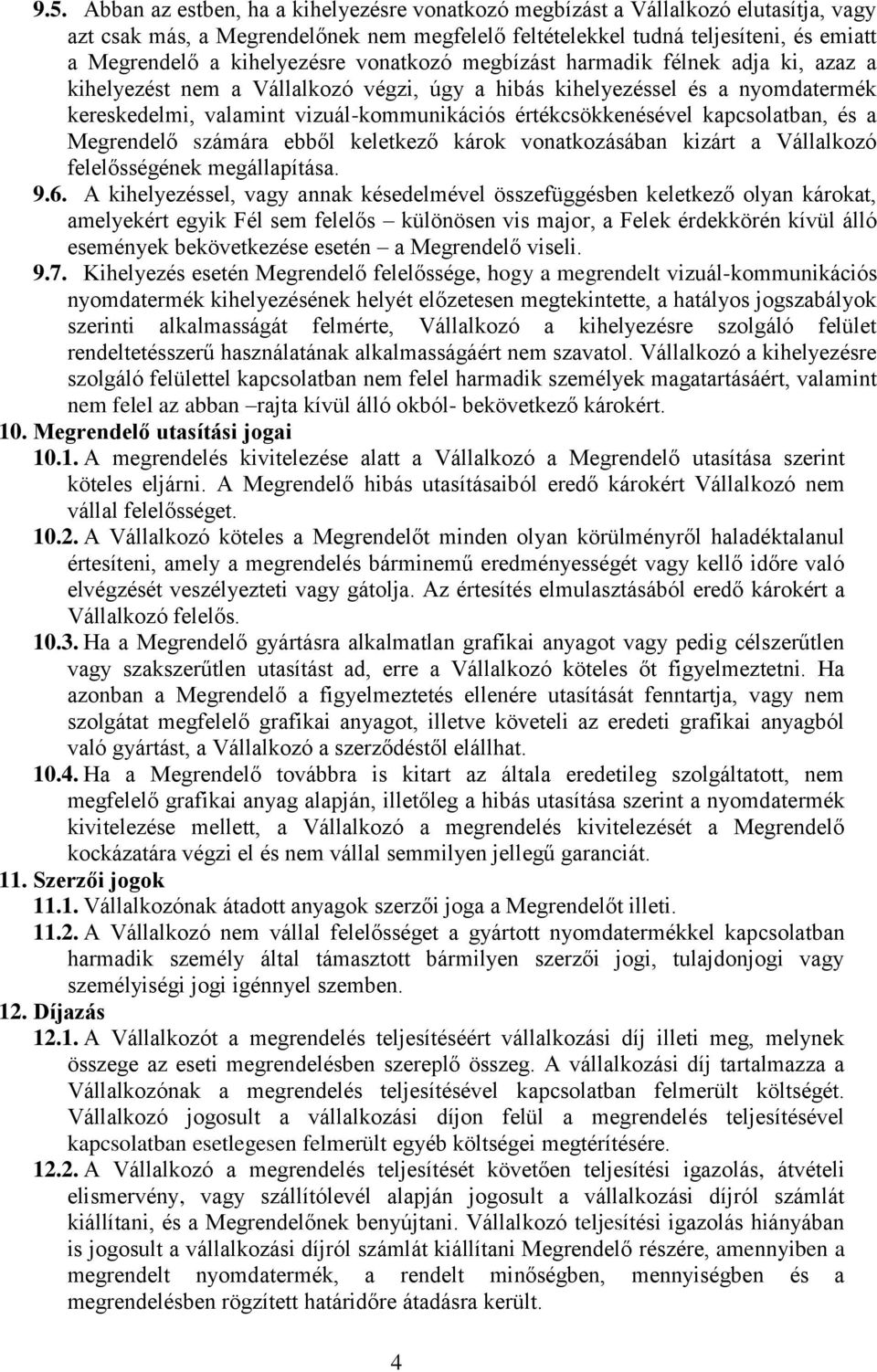 9.5. Abban az estben, ha a kihelyezésre vonatkozó megbízást a Vállalkozó elutasítja, vagy azt csak más, a Megrendelőnek nem megfelelő feltételekkel tudná teljesíteni, és emiatt a Megrendelő a kihelyezésre vonatkozó megbízást harmadik félnek adja ki, azaz a kihelyezést nem a Vállalkozó végzi, úgy a hibás kihelyezéssel és a nyomdatermék kereskedelmi, valamint vizuál-kommunikációs értékcsökkenésével kapcsolatban, és a Megrendelő számára ebből keletkező károk vonatkozásában kizárt a Vállalkozó felelősségének megállapítása.

9.6. A kihelyezéssel, vagy annak késedelmével összefüggésben keletkező olyan károkat, amelyekért egyik Fél sem felelős – különösen vis major, a Felek érdekkörén kívül álló események bekövetkezése esetén – a Megrendelő viseli.

9.7. Kihelyezés esetén Megrendelő felelőssége, hogy a megrendelt vizuál-kommunikációs nyomdatermék kihelyezésének helyét előzetesen megtekintette, a hatályos jogszabályok szerinti alkalmasságát felmérte, Vállalkozó a kihelyezésre szolgáló felület rendeltetésszerű használatának alkalmasságáért nem szavatol. Vállalkozó a kihelyezésre szolgáló felülettel kapcsolatban nem felel harmadik személyek magatartásáért, valamint nem felel az abban –rajta kívül álló okból- bekövetkező károkért.

10. Megrendelő utasítási jogai

10.1. A megrendelés kivitelezése alatt a Vállalkozó a Megrendelő utasítása szerint köteles eljárni. A Megrendelő hibás utasításaiból eredő károkért Vállalkozó nem vállal felelősséget.

10.2. A Vállalkozó köteles a Megrendelőt minden olyan körülményről haladéktalanul értesíteni, amely a megrendelés bárminemű eredményességét vagy kellő időre való elvégzését veszélyezteti vagy gátolja. Az értesítés elmulasztásából eredő károkért a Vállalkozó felelős.

10.3. Ha a Megrendelő gyártásra alkalmatlan grafikai anyagot vagy pedig célszerűtlen vagy szakszerűtlen utasítást ad, erre a Vállalkozó köteles őt figyelmeztetni. Ha azonban a Megrendelő a figyelmeztetés ellenére utasítását fenntartja, vagy nem szolgátat megfelelő grafikai anyagot, illetve követeli az eredeti grafikai anyagból való gyártást, a Vállalkozó a szerződéstől elállhat.

10.4. Ha a Megrendelő továbbra is kitart az általa eredetileg szolgáltatott, nem megfelelő grafikai anyag alapján, illetőleg a hibás utasítása szerint a nyomdatermék kivitelezése mellett, a Vállalkozó a megrendelés kivitelezését a Megrendelő kockázatára végzi el és nem vállal semmilyen jellegű garanciát.

11. Szerzői jogok

11.1. Vállalkozónak átadott anyagok szerzői joga a Megrendelőt illeti.

11.2. A Vállalkozó nem vállal felelősséget a gyártott nyomdatermékkel kapcsolatban harmadik személy által támasztott bármilyen szerzői jogi, tulajdonjogi vagy személyiségi jogi igénnyel szemben.

12. Díjazás

12.1. A Vállalkozót a megrendelés teljesítéséért vállalkozási díj illeti meg, melynek összege az eseti megrendelésben szereplő összeg. A vállalkozási díj tartalmazza a Vállalkozónak a megrendelés teljesítésével kapcsolatban felmerült költségét. Vállalkozó jogosult a vállalkozási díjon felül a megrendelés teljesítésével kapcsolatban esetlegesen felmerült egyéb költségei megtérítésére.

12.2. A Vállalkozó a megrendelés teljesítését követően teljesítési igazolás, átvételi elismervény, vagy szállítólevél alapján jogosult a vállalkozási díjról számlát kiállítani, és a Megrendelőnek benyújtani. Vállalkozó teljesítési igazolás hiányában is jogosult a vállalkozási díjról számlát kiállítani Megrendelő részére, amennyiben a megrendelt nyomdatermék, a rendelt minőségben, mennyiségben és a megrendelésben rögzített határidőre átadásra került.

4